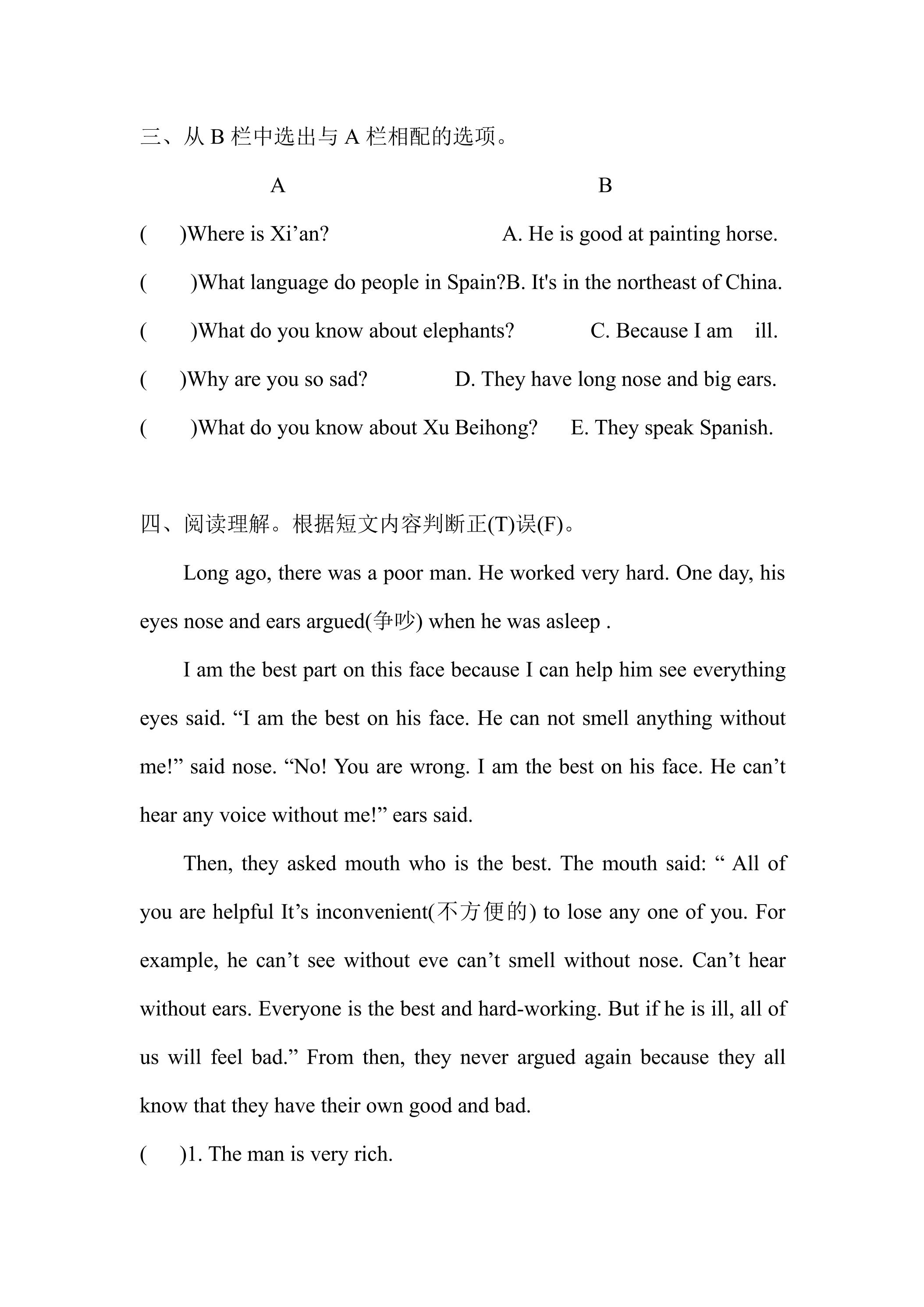 三、从 B 栏中选出与 A 栏相配的选项。

A B

( )Where is Xi’an? A. He is good at painting horse.

( )What language do people in Spain?B. It's in the northeast of China.

( )What do you know about elephants? C. Because I am ill.

( )Why are you so sad? D. They have long nose and big ears.

( )What do you know about Xu Beihong? E. They speak Spanish.

四、阅读理解。根据短文内容判断正(T)误(F)。

Long ago, there was a poor man. He worked very hard. One day, his eyes nose and ears argued(争吵) when he was asleep .

I am the best part on this face because I can help him see everything eyes said. “I am the best on his face. He can not smell anything without me!” said nose. “No! You are wrong. I am the best on his face. He can’t hear any voice without me!” ears said.

Then, they asked mouth who is the best. The mouth said: “ All of you are helpful It’s inconvenient(不方便的) to lose any one of you. For example, he can’t see without eve can’t smell without nose. Can’t hear without ears. Everyone is the best and hard-working. But if he is ill, all of us will feel bad.” From then, they never argued again because they all know that they have their own good and bad.

( )1. The man is very rich.